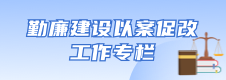 勤廉建设以案促改
工作专栏